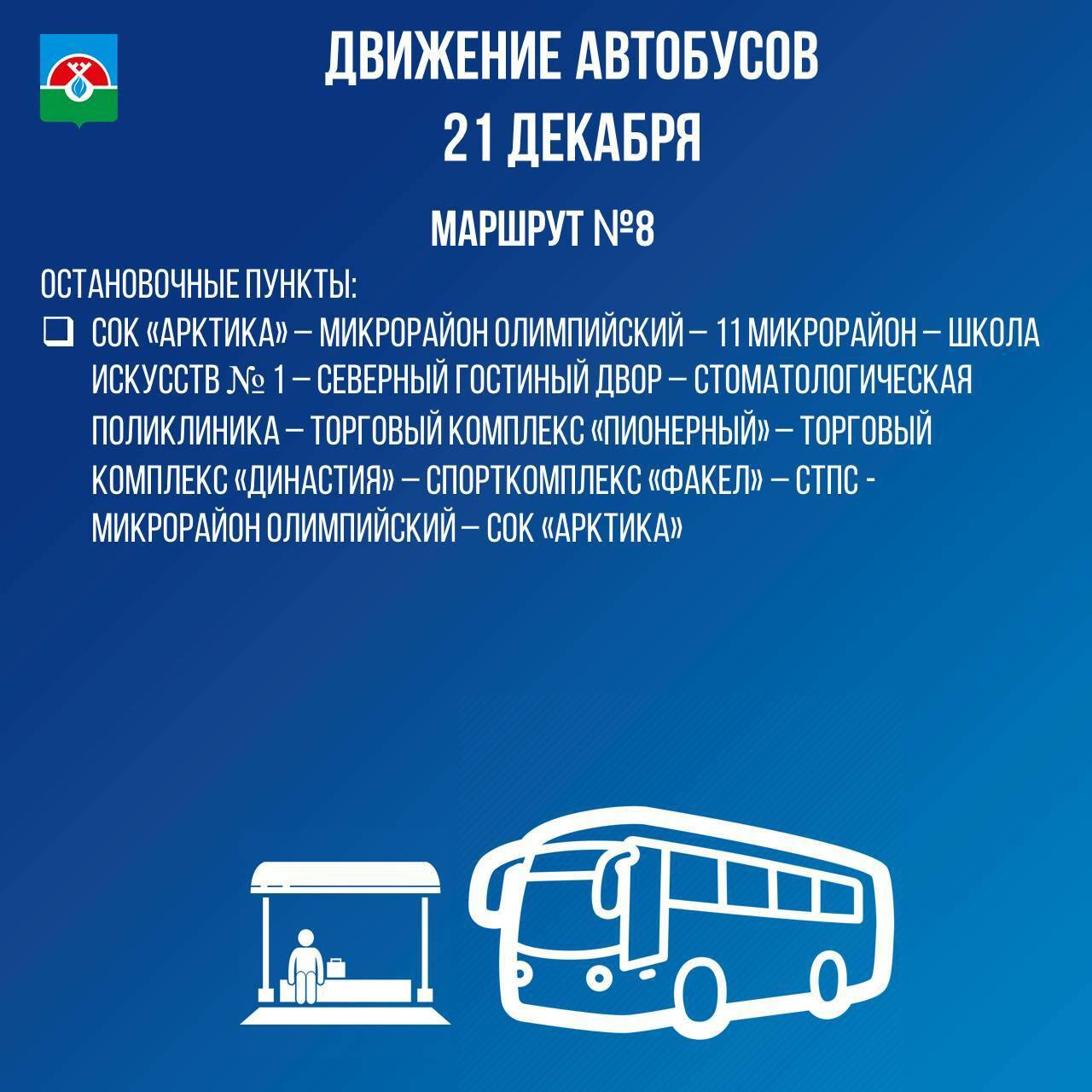 ДВИЖЕНИЕ АВТОБУСОВ
21 ДЕКАБРЯ

МАРШРУТ №8

ОСТАНОВОЧНЫЕ ПУНКТЫ:

☐ СОК «АРКТИКА» – МИКРОРАЙОН ОЛИМПИЙСКИЙ – 11 МИКРОРАЙОН – ШКОЛА ИСКУССТВ № 1 – СЕВЕРНЫЙ ГОСТИНЫЙ ДВОР – СТОМАТОЛОГИЧЕСКАЯ ПОЛИКЛИНИКА – ТОРГОВЫЙ КОМПЛЕКС «ПИОНЕРНЫЙ» – ТОРГОВЫЙ КОМПЛЕКС «ДИНАСТИЯ» – СПОРТКОМПЛЕКС «ФАКЕЛ» – СТПС - МИКРОРАЙОН ОЛИМПИЙСКИЙ – СОК «АРКТИКА»